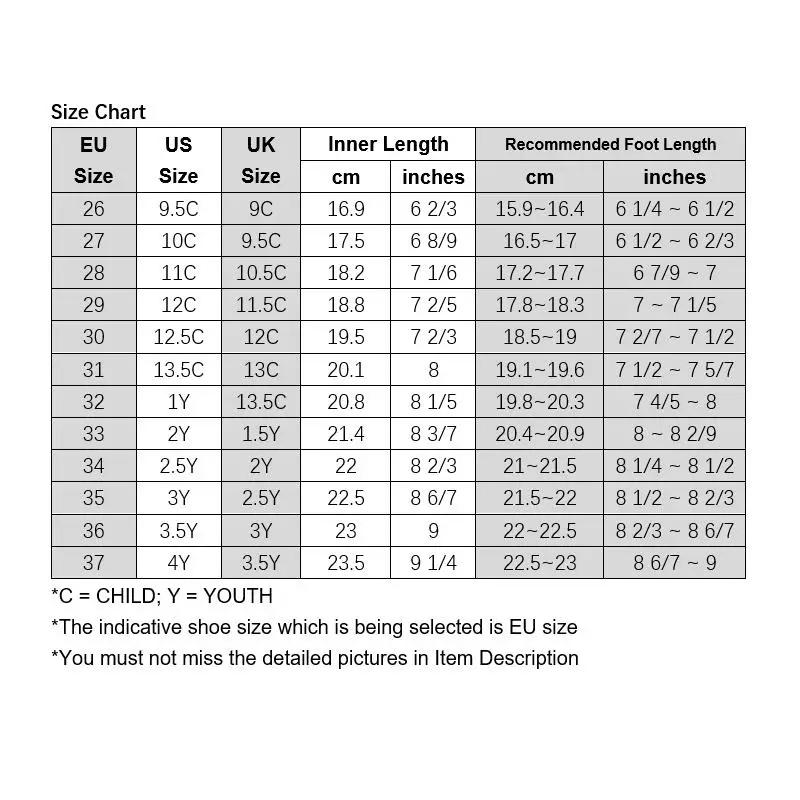 Size Chart

| EU Size | US Size | UK Size | Inner Length cm | Inner Length inches | Recommended Foot Length cm | Recommended Foot Length inches |
|---|---|---|---|---|---|---|
| 26 | 9.5C | 9C | 16.9 | 6 2/3 | 15.9~16.4 | 6 1/4 ~ 6 1/2 |
| 27 | 10C | 9.5C | 17.5 | 6 8/9 | 16.5~17 | 6 1/2 ~ 6 2/3 |
| 28 | 11C | 10.5C | 18.2 | 7 1/6 | 17.2~17.7 | 6 7/9 ~ 7 |
| 29 | 12C | 11.5C | 18.8 | 7 2/5 | 17.8~18.3 | 7 ~ 7 1/5 |
| 30 | 12.5C | 12C | 19.5 | 7 2/3 | 18.5~19 | 7 2/7 ~ 7 1/2 |
| 31 | 13.5C | 13C | 20.1 | 8 | 19.1~19.6 | 7 1/2 ~ 7 5/7 |
| 32 | 1Y | 13.5C | 20.8 | 8 1/5 | 19.8~20.3 | 7 4/5 ~ 8 |
| 33 | 2Y | 1.5Y | 21.4 | 8 3/7 | 20.4~20.9 | 8 ~ 8 2/9 |
| 34 | 2.5Y | 2Y | 22 | 8 2/3 | 21~21.5 | 8 1/4 ~ 8 1/2 |
| 35 | 3Y | 2.5Y | 22.5 | 8 6/7 | 21.5~22 | 8 1/2 ~ 8 2/3 |
| 36 | 3.5Y | 3Y | 23 | 9 | 22~22.5 | 8 2/3 ~ 8 6/7 |
| 37 | 4Y | 3.5Y | 23.5 | 9 1/4 | 22.5~23 | 8 6/7 ~ 9 |

*C = CHILD; Y = YOUTH

*The indicative shoe size which is being selected is EU size

*You must not miss the detailed pictures in Item Description